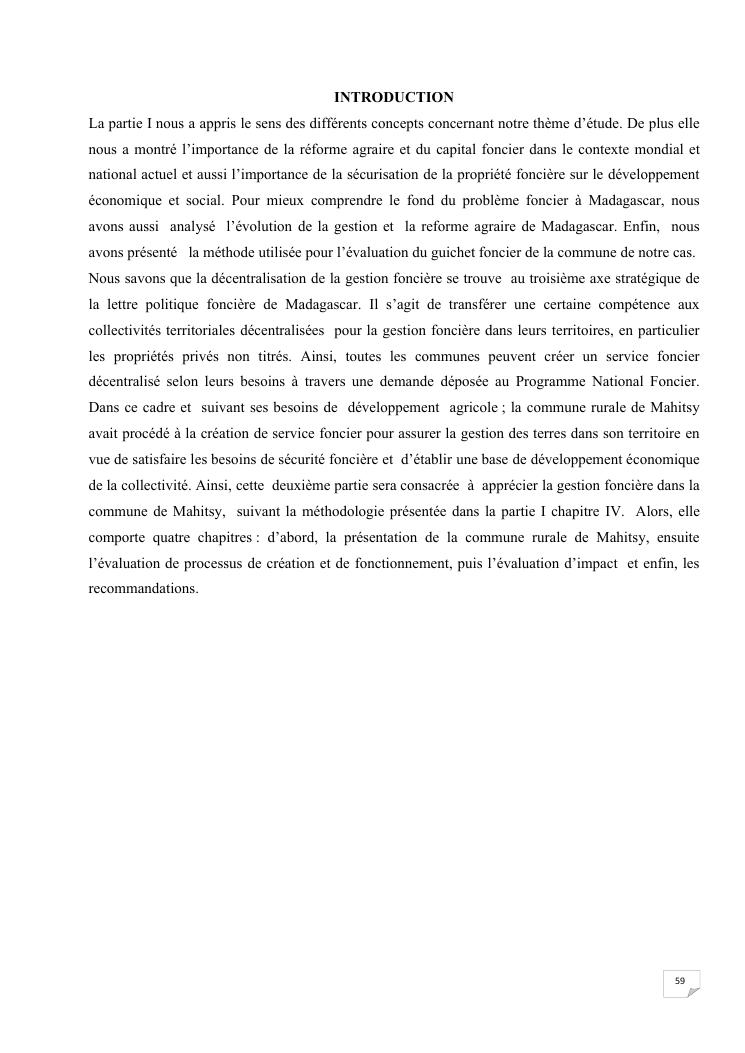 INTRODUCTION

La partie I nous a appris le sens des différents concepts concernant notre thème d'étude. De plus elle nous a montré l'importance de la réforme agraire et du capital foncier dans le contexte mondial et national actuel et aussi l'importance de la sécurisation de la propriété foncière sur le développement économique et social. Pour mieux comprendre le fond du problème foncier à Madagascar, nous avons aussi analysé l'évolution de la gestion et la reforme agraire de Madagascar. Enfin, nous avons présenté la méthode utilisée pour l'évaluation du guichet foncier de la commune de notre cas.

Nous savons que la décentralisation de la gestion foncière se trouve au troisième axe stratégique de la lettre politique foncière de Madagascar. Il s'agit de transférer une certaine compétence aux collectivités territoriales décentralisées pour la gestion foncière dans leurs territoires, en particulier les propriétés privés non titrés. Ainsi, toutes les communes peuvent créer un service foncier décentralisé selon leurs besoins à travers une demande déposée au Programme National Foncier. Dans ce cadre et suivant ses besoins de développement agricole ; la commune rurale de Mahitsy avait procédé à la création de service foncier pour assurer la gestion des terres dans son territoire en vue de satisfaire les besoins de sécurité foncière et d'établir une base de développement économique de la collectivité. Ainsi, cette deuxième partie sera consacrée à apprécier la gestion foncière dans la commune de Mahitsy, suivant la méthodologie présentée dans la partie I chapitre IV. Alors, elle comporte quatre chapitres : d'abord, la présentation de la commune rurale de Mahitsy, ensuite l'évaluation de processus de création et de fonctionnement, puis l'évaluation d'impact et enfin, les recommandations.

59